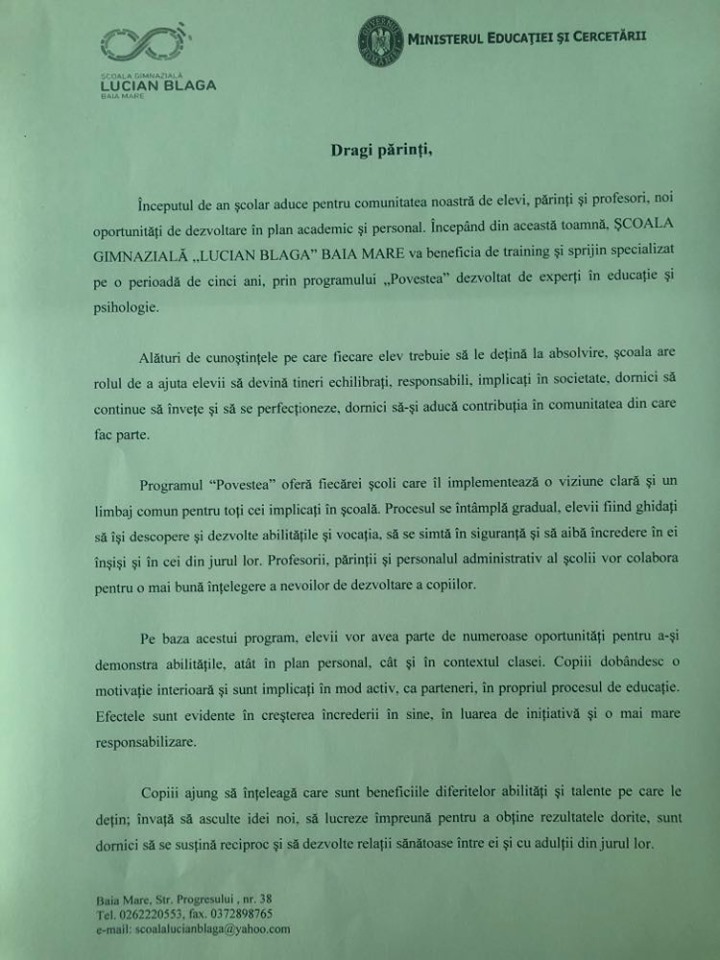 ȘCOALA GIMNAZIALĂ
LUCIAN BLAGA
BAIA MARE

GUVERNUL ROMÂNIEI

MINISTERUL EDUCAȚIEI ȘI CERCETĂRII

Dragi părinți,

Începutul de an școlar aduce pentru comunitatea noastră de elevi, părinți și profesori, noi oportunități de dezvoltare în plan academic și personal. Începând din această toamnă, ȘCOALA GIMNAZIALĂ „LUCIAN BLAGA" BAIA MARE va beneficia de training și sprijin specializat pe o perioadă de cinci ani, prin programului „Povestea" dezvoltat de experți în educație și psihologie.

Alături de cunoștințele pe care fiecare elev trebuie să le dețină la absolvire, școala are rolul de a ajuta elevii să devină tineri echilibrați, responsabili, implicați în societate, dornici să continue să învețe și să se perfecționeze, dornici să-și aducă contribuția în comunitatea din care fac parte.

Programul "Povestea" oferă fiecărei școli care îl implementează o viziune clară și un limbaj comun pentru toți cei implicați în școală. Procesul se întâmplă gradual, elevii fiind ghidați să își descopere și dezvolte abilitățile și vocația, să se simtă în siguranță și să aibă încredere în ei înșiși și în cei din jurul lor. Profesorii, părinții și personalul administrativ al școlii vor colabora pentru o mai bună înțelegere a nevoilor de dezvoltare a copiilor.

Pe baza acestui program, elevii vor avea parte de numeroase oportunități pentru a-și demonstra abilitățile, atât în plan personal, cât și în contextul clasei. Copiii dobândesc o motivație interioară și sunt implicați în mod activ, ca parteneri, în propriul procesul de educație. Efectele sunt evidente în creșterea încrederii în sine, în luarea de inițiativă și o mai mare responsabilizare.

Copiii ajung să înțeleagă care sunt beneficiile diferitelor abilități și talente pe care le dețin; învață să asculte idei noi, să lucreze împreună pentru a obține rezultatele dorite, sunt dornici să se susțină reciproc și să dezvolte relații sănătoase între ei și cu adulții din jurul lor.

Baia Mare, Str. Progresului , nr. 38
Tel. 0262220553, fax. 0372898765
e-mail: scoalalucianblaga@yahoo.com